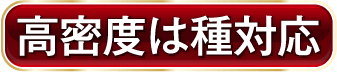 高密度は種対応